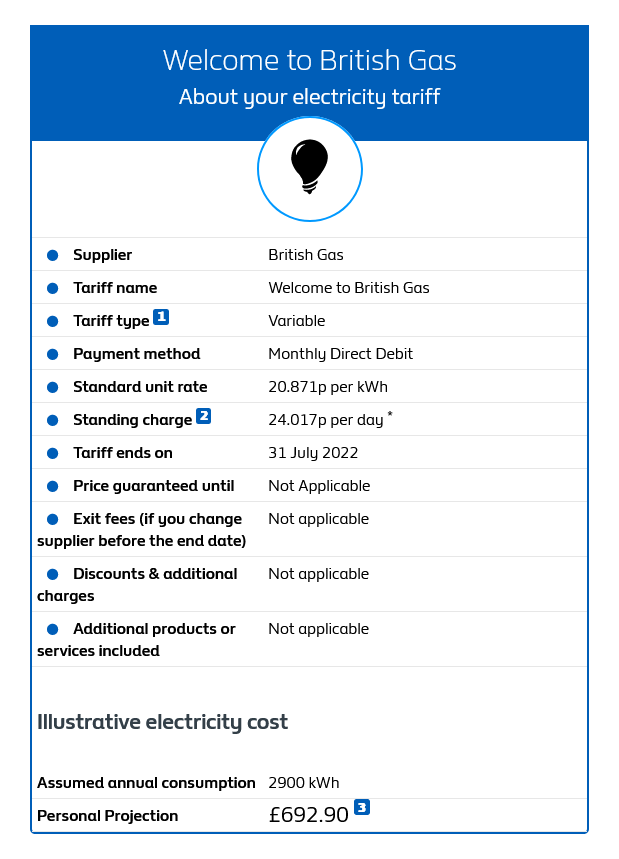 Welcome to British Gas
About your electricity tariff

| | |
|---|---|
| Supplier | British Gas |
| Tariff name | Welcome to British Gas |
| Tariff type 1 | Variable |
| Payment method | Monthly Direct Debit |
| Standard unit rate | 20.871p per kWh |
| Standing charge 2 | 24.017p per day * |
| Tariff ends on | 31 July 2022 |
| Price guaranteed until | Not Applicable |
| Exit fees (if you change supplier before the end date) | Not applicable |
| Discounts & additional charges | Not applicable |
| Additional products or services included | Not applicable |

Illustrative electricity cost

| | |
|---|---|
| Assumed annual consumption | 2900 kWh |
| Personal Projection | £692.90 3 |